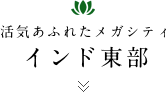 活気あふれたメガシティ

インド東部